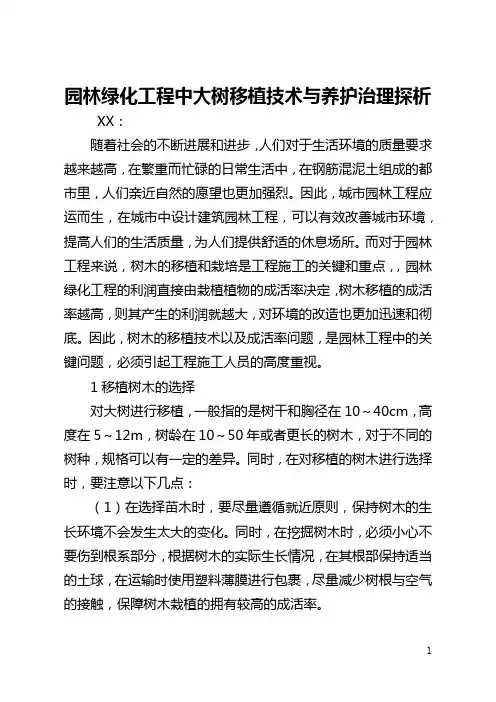 园林绿化工程中大树移植技术与养护治理探析

XX：

随着社会的不断进展和进步，人们对于生活环境的质量要求越来越高，在繁重而忙碌的日常生活中，在钢筋混泥土组成的都市里，人们亲近自然的愿望也更加强烈。因此，城市园林工程应运而生，在城市中设计建筑园林工程，可以有效改善城市环境，提高人们的生活质量，为人们提供舒适的休息场所。而对于园林工程来说，树木的移植和栽培是工程施工的关键和重点，，园林绿化工程的利润直接由栽植植物的成活率决定，树木移植的成活率越高，则其产生的利润就越大，对环境的改造也更加迅速和彻底。因此，树木的移植技术以及成活率问题，是园林工程中的关键问题，必须引起工程施工人员的高度重视。

1 移植树木的选择

对大树进行移植，一般指的是树干和胸径在 10～40cm，高度在 5～12m，树龄在 10～50 年或者更长的树木，对于不同的树种，规格可以有一定的差异。同时，在对移植的树木进行选择时，要注意以下几点：

（1）在选择苗木时，要尽量遵循就近原则，保持树木的生长环境不会发生太大的变化。同时，在挖掘树木时，必须小心不要伤到根系部分，根据树木的实际生长情况，在其根部保持适当的土球，在运输时使用塑料薄膜进行包裹，尽量减少树根与空气的接触，保障树木栽植的拥有较高的成活率。

1